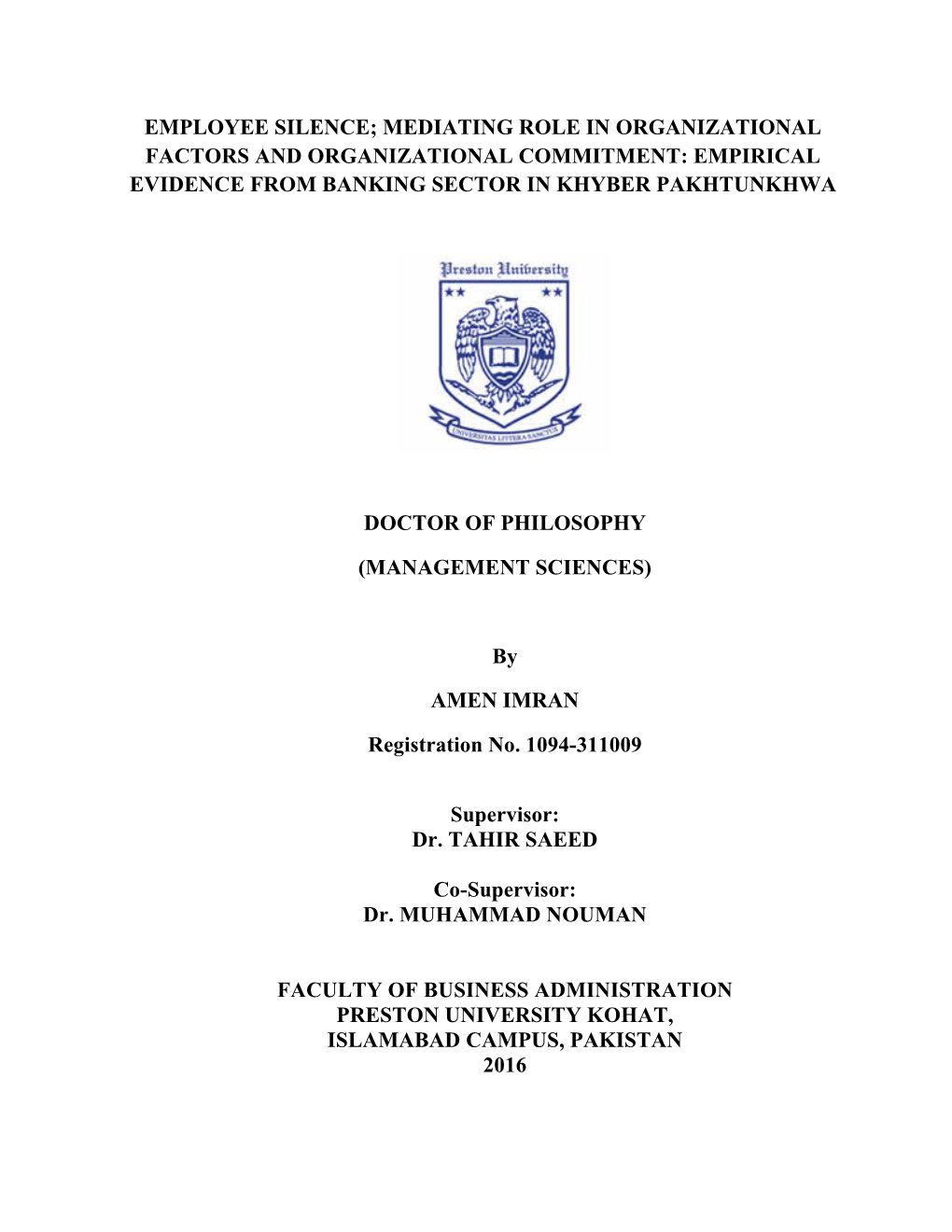 EMPLOYEE SILENCE; MEDIATING ROLE IN ORGANIZATIONAL FACTORS AND ORGANIZATIONAL COMMITMENT: EMPIRICAL EVIDENCE FROM BANKING SECTOR IN KHYBER PAKHTUNKHWA

Preston University

UNIVERSITAS LITTERA SANCTUS

DOCTOR OF PHILOSOPHY

(MANAGEMENT SCIENCES)

By

AMEN IMRAN

Registration No. 1094-311009

Supervisor:
Dr. TAHIR SAEED

Co-Supervisor:
Dr. MUHAMMAD NOUMAN

FACULTY OF BUSINESS ADMINISTRATION
PRESTON UNIVERSITY KOHAT,
ISLAMABAD CAMPUS, PAKISTAN
2016